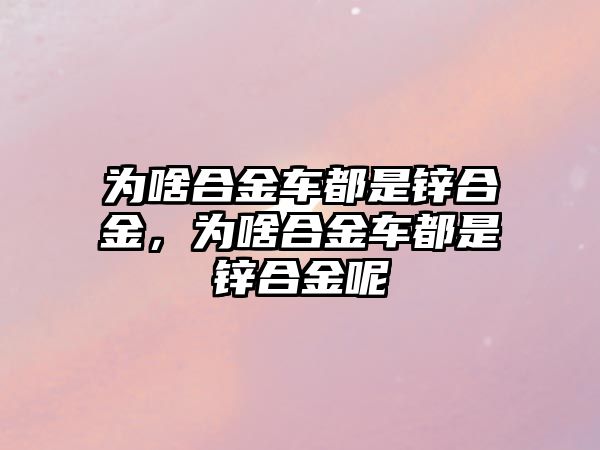 为啥合金车都是锌合金，为啥合金车都是锌合金呢